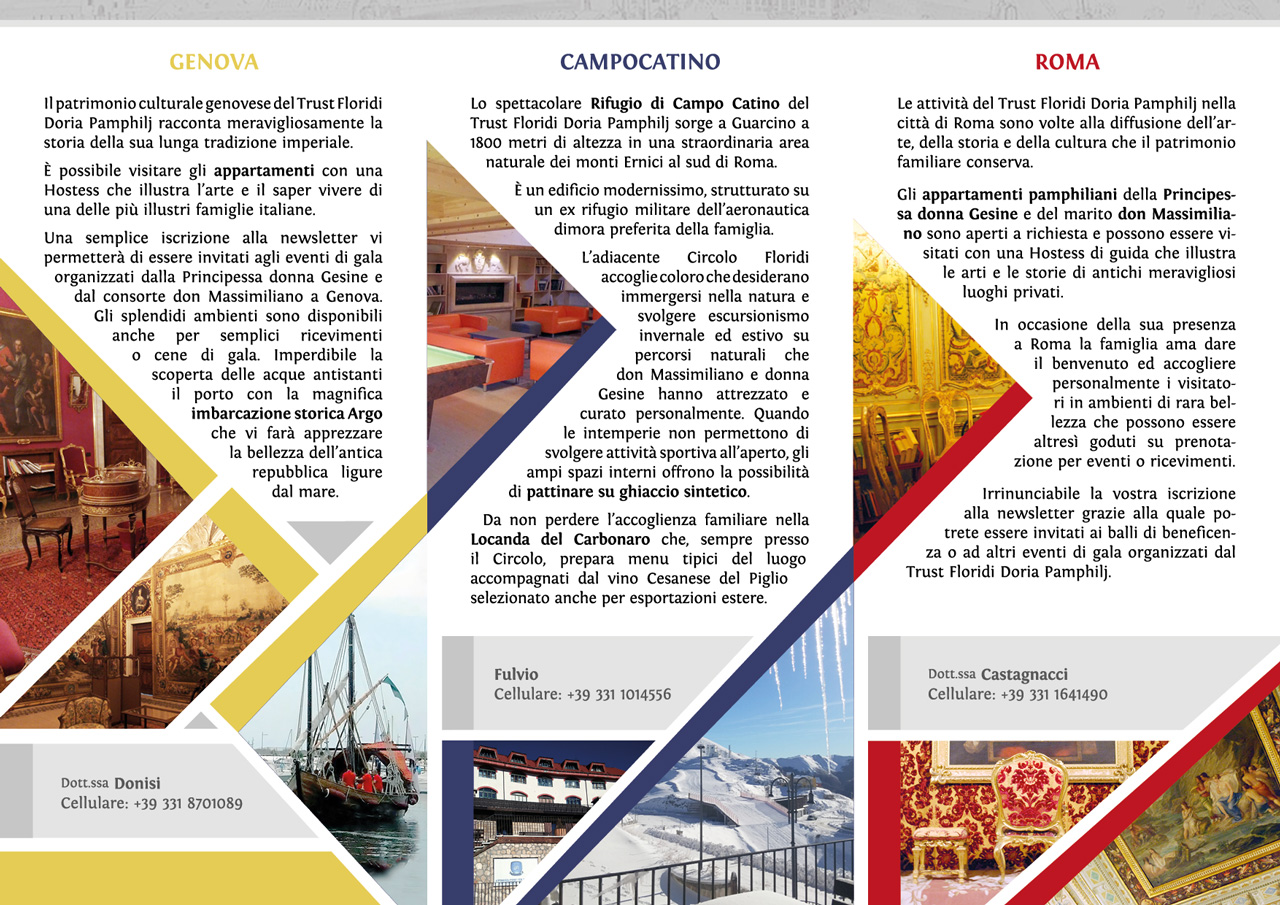 GENOVA

Il patrimonio culturale genovese del Trust Floridi Doria Pamphilj racconta meravigliosamente la storia della sua lunga tradizione imperiale.

È possibile visitare gli appartamenti con una Hostess che illustra l'arte e il saper vivere di una delle più illustri famiglie italiane.

Una semplice iscrizione alla newsletter vi permetterà di essere invitati agli eventi di gala organizzati dalla Principessa donna Gesine e dal consorte don Massimiliano a Genova. Gli splendidi ambienti sono disponibili anche per semplici ricevimenti o cene di gala. Imperdibile la scoperta delle acque antistanti il porto con la magnifica imbarcazione storica Argo che vi farà apprezzare la bellezza dell'antica repubblica ligure dal mare.

Dott.ssa Donisi
Cellulare: +39 331 8701089

CAMPOCATINO

Lo spettacolare Rifugio di Campo Catino del Trust Floridi Doria Pamphilj sorge a Guarcino a 1800 metri di altezza in una straordinaria area naturale dei monti Ernici al sud di Roma.

È un edificio modernissimo, strutturato su un ex rifugio militare dell'aeronautica dimora preferita della famiglia.

L'adiacente Circolo Floridi accoglie coloro che desiderano immergersi nella natura e svolgere escursionismo invernale ed estivo su percorsi naturali che don Massimiliano e donna Gesine hanno attrezzato e curato personalmente. Quando le intemperie non permettono di svolgere attività sportiva all'aperto, gli ampi spazi interni offrono la possibilità di pattinare su ghiaccio sintetico.

Da non perdere l'accoglienza familiare nella Locanda del Carbonaro che, sempre presso il Circolo, prepara menu tipici del luogo accompagnati dal vino Cesanese del Piglio selezionato anche per esportazioni estere.

Fulvio
Cellulare: +39 331 1014556

ROMA

Le attività del Trust Floridi Doria Pamphilj nella città di Roma sono volte alla diffusione dell'arte, della storia e della cultura che il patrimonio familiare conserva.

Gli appartamenti pamphiliani della Principessa donna Gesine e del marito don Massimiliano sono aperti a richiesta e possono essere visitati con una Hostess di guida che illustra le arti e le storie di antichi meravigliosi luoghi privati.

In occasione della sua presenza a Roma la famiglia ama dare il benvenuto ed accogliere personalmente i visitatori in ambienti di rara bellezza che possono essere altresì goduti su prenotazione per eventi o ricevimenti.

Irrinunciabile la vostra iscrizione alla newsletter grazie alla quale potrete essere invitati ai balli di beneficenza o ad altri eventi di gala organizzati dal Trust Floridi Doria Pamphilj.

Dott.ssa Castagnacci
Cellulare: +39 331 1641490